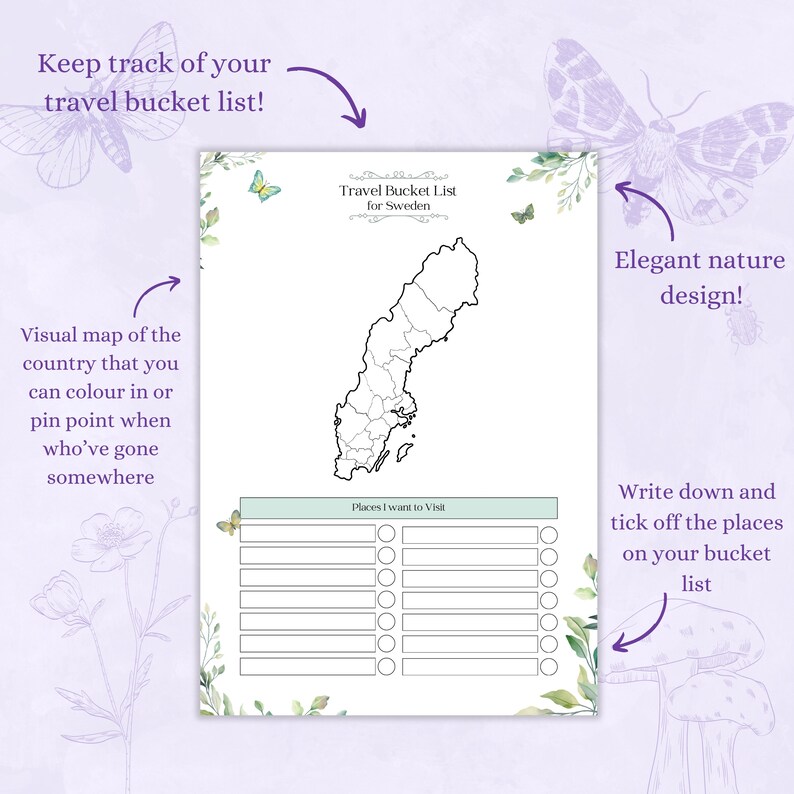 Keep track of your travel bucket list!

Travel Bucket List
for Sweden

Elegant nature design!

Visual map of the country that you can colour in or pin point when who've gone somewhere

Places I want to Visit

Write down and tick off the places on your bucket list